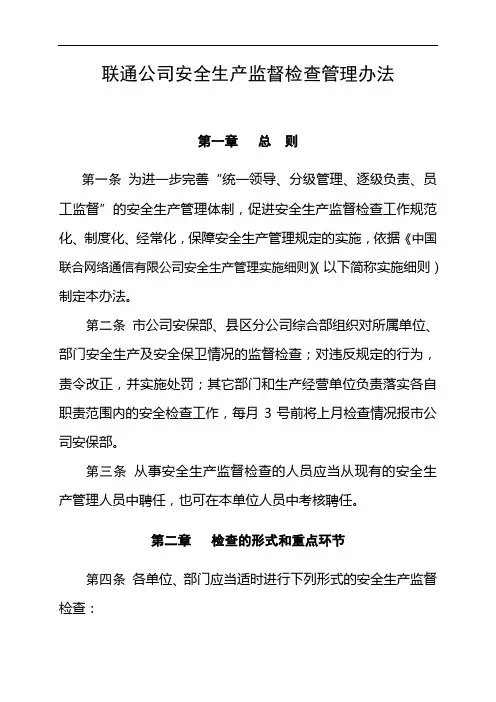 联通公司安全生产监督检查管理办法

第一章　总　则

第一条 为进一步完善“统一领导、分级管理、逐级负责、员工监督”的安全生产管理体制，促进安全生产监督检查工作规范化、制度化、经常化，保障安全生产管理规定的实施，依据《中国联合网络通信有限公司安全生产管理实施细则》（以下简称实施细则）制定本办法。

第二条 市公司安保部、县区分公司综合部组织对所属单位、部门安全生产及安全保卫情况的监督检查；对违反规定的行为，责令改正，并实施处罚；其它部门和生产经营单位负责落实各自职责范围内的安全检查工作，每月 3 号前将上月检查情况报市公司安保部。

第三条 从事安全生产监督检查的人员应当从现有的安全生产管理人员中聘任，也可在本单位人员中考核聘任。

第二章　检查的形式和重点环节

第四条 各单位、部门应当适时进行下列形式的安全生产监督检查：